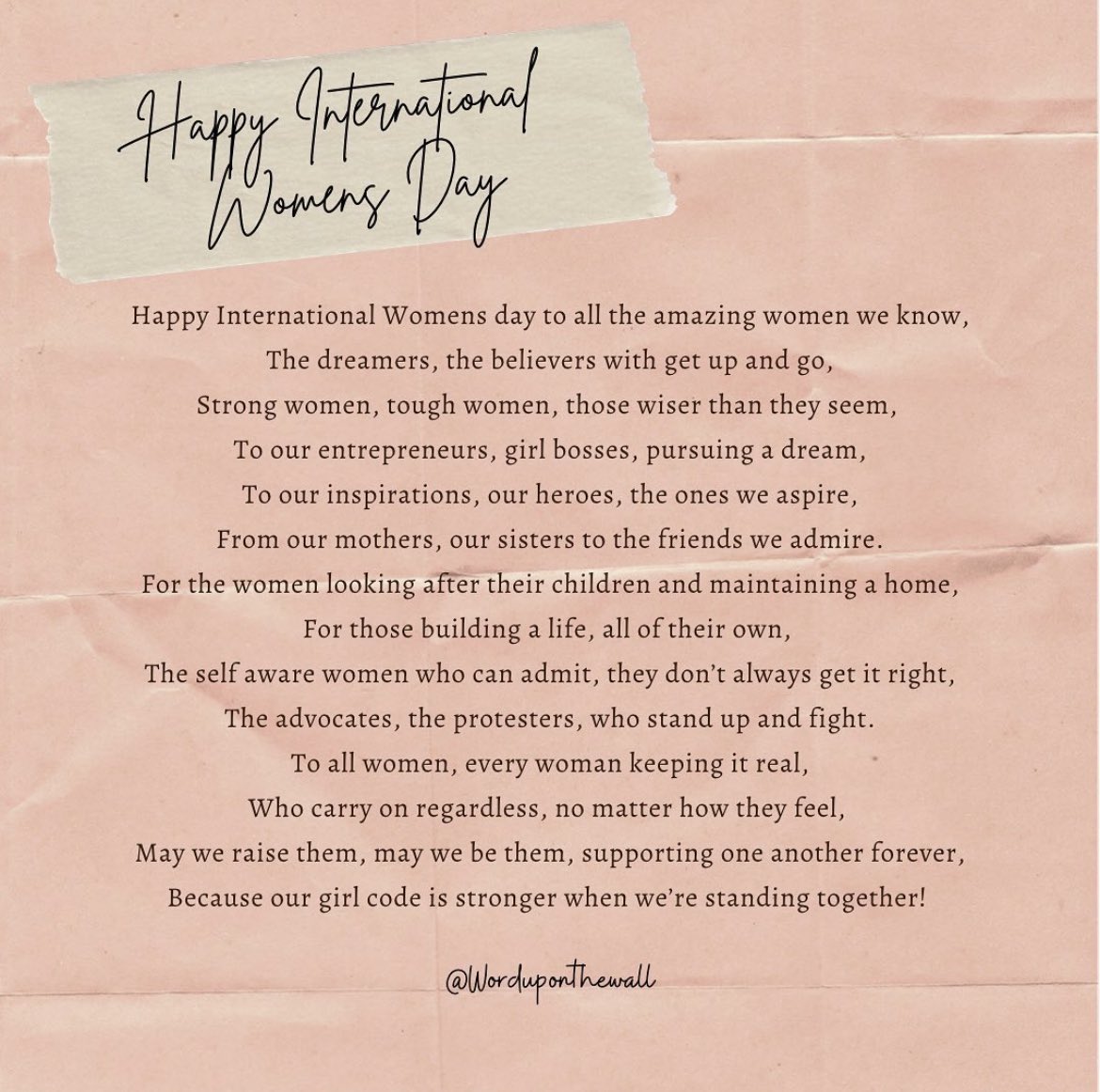 Happy International Womens Day

Happy International Womens day to all the amazing women we know,
The dreamers, the believers with get up and go,
Strong women, tough women, those wiser than they seem,
To our entrepreneurs, girl bosses, pursuing a dream,
To our inspirations, our heroes, the ones we aspire,
From our mothers, our sisters to the friends we admire.
For the women looking after their children and maintaining a home,
For those building a life, all of their own,
The self aware women who can admit, they don't always get it right,
The advocates, the protesters, who stand up and fight.
To all women, every woman keeping it real,
Who carry on regardless, no matter how they feel,
May we raise them, may we be them, supporting one another forever,
Because our girl code is stronger when we're standing together!

@Worduponthewall